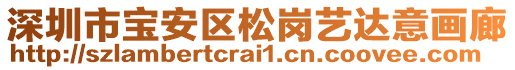 深圳市宝安区松岗艺达意画廊
http://szlambertcrai1.cn.coovee.com